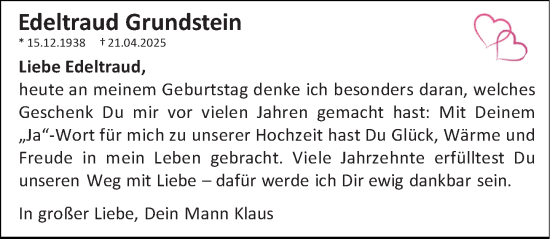 Edeltraud Grundstein
* 15.12.1938 † 21.04.2025

Liebe Edeltraud,
heute an meinem Geburtstag denke ich besonders daran, welches Geschenk Du mir vor vielen Jahren gemacht hast: Mit Deinem „Ja“-Wort für mich zu unserer Hochzeit hast Du Glück, Wärme und Freude in mein Leben gebracht. Viele Jahrzehnte erfülltest Du unseren Weg mit Liebe – dafür werde ich Dir ewig dankbar sein.

In großer Liebe, Dein Mann Klaus